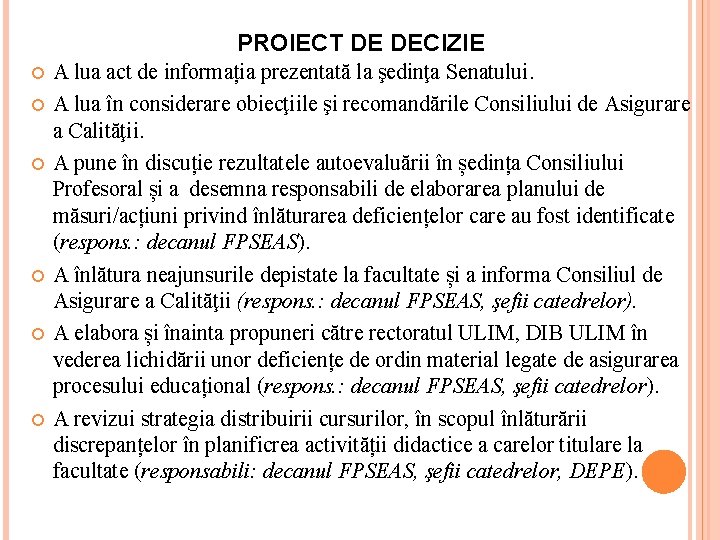 PROIECT DE DECIZIE

A lua act de informaţia prezentată la şedinţa Senatului.

A lua în considerare obiecţiile şi recomandările Consiliului de Asigurare a Calităţii.

A pune în discuție rezultatele autoevaluării în ședința Consiliului Profesoral și a desemna responsabili de elaborarea planului de măsuri/acțiuni privind înlăturarea deficiențelor care au fost identificate (respons.: decanul FPSEAS).

A înlătura neajunsurile depistate la facultate și a informa Consiliul de Asigurare a Calităţii (respons.: decanul FPSEAS, şefii catedrelor).

A elabora și înainta propuneri către rectoratul ULIM, DIB ULIM în vederea lichidării unor deficiențe de ordin material legate de asigurarea procesului educațional (respons.: decanul FPSEAS, şefii catedrelor).

A revizui strategia distribuirii cursurilor, în scopul înlăturării discrepanțelor în planificrea activității didactice a carelor titulare la facultate (responsabili: decanul FPSEAS, şefii catedrelor, DEPE).